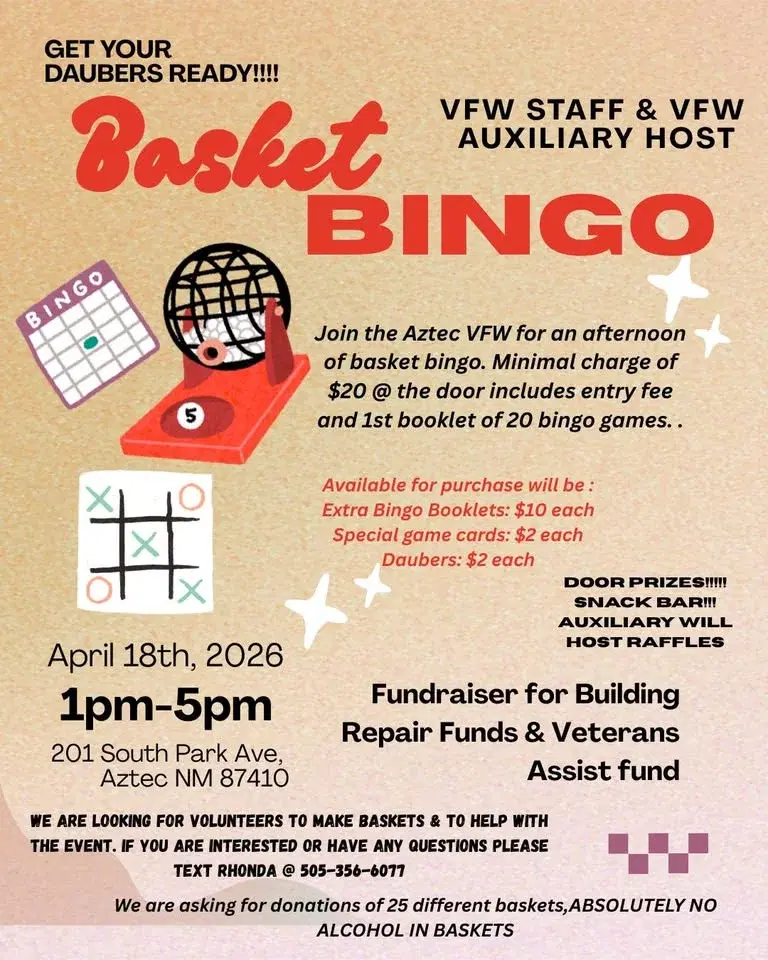 GET YOUR DAUBERS READY!!!!

VFW STAFF & VFW AUXILIARY HOST

Basket BINGO

BINGO

5

Join the Aztec VFW for an afternoon of basket bingo. Minimal charge of $20 @ the door includes entry fee and 1st booklet of 20 bingo games. .

Available for purchase will be :
Extra Bingo Booklets: $10 each
Special game cards: $2 each
Daubers: $2 each

DOOR PRIZES!!!!!
SNACK BAR!!!
AUXILIARY WILL HOST RAFFLES

April 18th, 2026
1pm-5pm
201 South Park Ave, Aztec NM 87410

Fundraiser for Building Repair Funds & Veterans Assist fund

WE ARE LOOKING FOR VOLUNTEERS TO MAKE BASKETS & TO HELP WITH THE EVENT. IF YOU ARE INTERESTED OR HAVE ANY QUESTIONS PLEASE TEXT RHONDA @ 505-356-6077

We are asking for donations of 25 different baskets,ABSOLUTELY NO ALCOHOL IN BASKETS